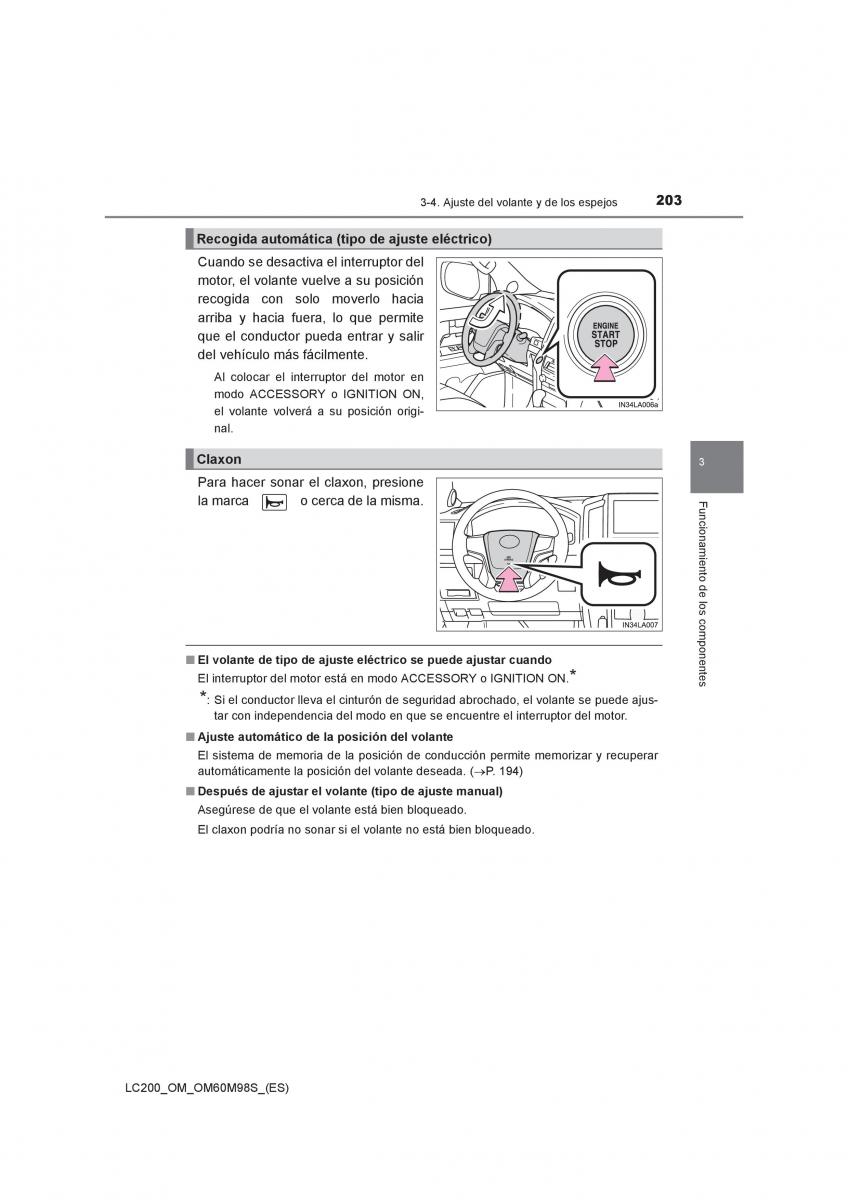 3-4. Ajuste del volante y de los espejos 203

Recogida automática (tipo de ajuste eléctrico)

Cuando se desactiva el interruptor del motor, el volante vuelve a su posición recogida con solo moverlo hacia arriba y hacia fuera, lo que permite que el conductor pueda entrar y salir del vehículo más fácilmente.

Al colocar el interruptor del motor en modo ACCESSORY o IGNITION ON, el volante volverá a su posición original.

ENGINE START STOP

IN34LA006a

Claxon

Para hacer sonar el claxon, presione la marca o cerca de la misma.

IN34LA007

3

Funcionamiento de los componentes

■ El volante de tipo de ajuste eléctrico se puede ajustar cuando

El interruptor del motor está en modo ACCESSORY o IGNITION ON.*

*: Si el conductor lleva el cinturón de seguridad abrochado, el volante se puede ajustar con independencia del modo en que se encuentre el interruptor del motor.

■ Ajuste automático de la posición del volante

El sistema de memoria de la posición de conducción permite memorizar y recuperar automáticamente la posición del volante deseada. (→P. 194)

■ Después de ajustar el volante (tipo de ajuste manual)

Asegúrese de que el volante está bien bloqueado.

El claxon podría no sonar si el volante no está bien bloqueado.

LC200_OM_OM60M98S_(ES)